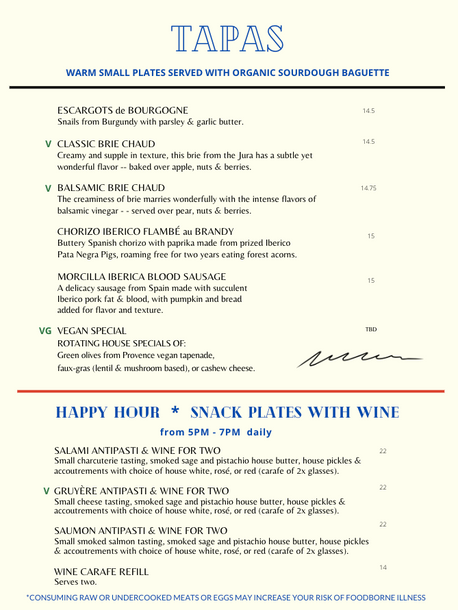 TAPAS

WARM SMALL PLATES SERVED WITH ORGANIC SOURDOUGH BAGUETTE

ESCARGOTS de BOURGOGNE 14.5
Snails from Burgundy with parsley & garlic butter.

V CLASSIC BRIE CHAUD 14.5
Creamy and supple in texture, this brie from the Jura has a subtle yet wonderful flavor -- baked over apple, nuts & berries.

V BALSAMIC BRIE CHAUD 14.75
The creaminess of brie marries wonderfully with the intense flavors of balsamic vinegar - - served over pear, nuts & berries.

CHORIZO IBERICO FLAMBÉ au BRANDY 15
Buttery Spanish chorizo with paprika made from prized Iberico Pata Negra Pigs, roaming free for two years eating forest acorns.

MORCILLA IBERICA BLOOD SAUSAGE 15
A delicacy sausage from Spain made with succulent Iberico pork fat & blood, with pumpkin and bread added for flavor and texture.

VG VEGAN SPECIAL TBD
ROTATING HOUSE SPECIALS OF:
Green olives from Provence vegan tapenade, faux-gras (lentil & mushroom based), or cashew cheese.

HAPPY HOUR * SNACK PLATES WITH WINE

from 5PM - 7PM daily

SALAMI ANTIPASTI & WINE FOR TWO 22
Small charcuterie tasting, smoked sage and pistachio house butter, house pickles & accoutrements with choice of house white, rosé, or red (carafe of 2x glasses).

V GRUYÈRE ANTIPASTI & WINE FOR TWO 22
Small cheese tasting, smoked sage and pistachio house butter, house pickles & accoutrements with choice of house white, rosé, or red (carafe of 2x glasses).

SAUMON ANTIPASTI & WINE FOR TWO 22
Small smoked salmon tasting, smoked sage and pistachio house butter, house pickles & accoutrements with choice of house white, rosé, or red (carafe of 2x glasses).

WINE CARAFE REFILL 14
Serves two.

*CONSUMING RAW OR UNDERCOOKED MEATS OR EGGS MAY INCREASE YOUR RISK OF FOODBORNE ILLNESS